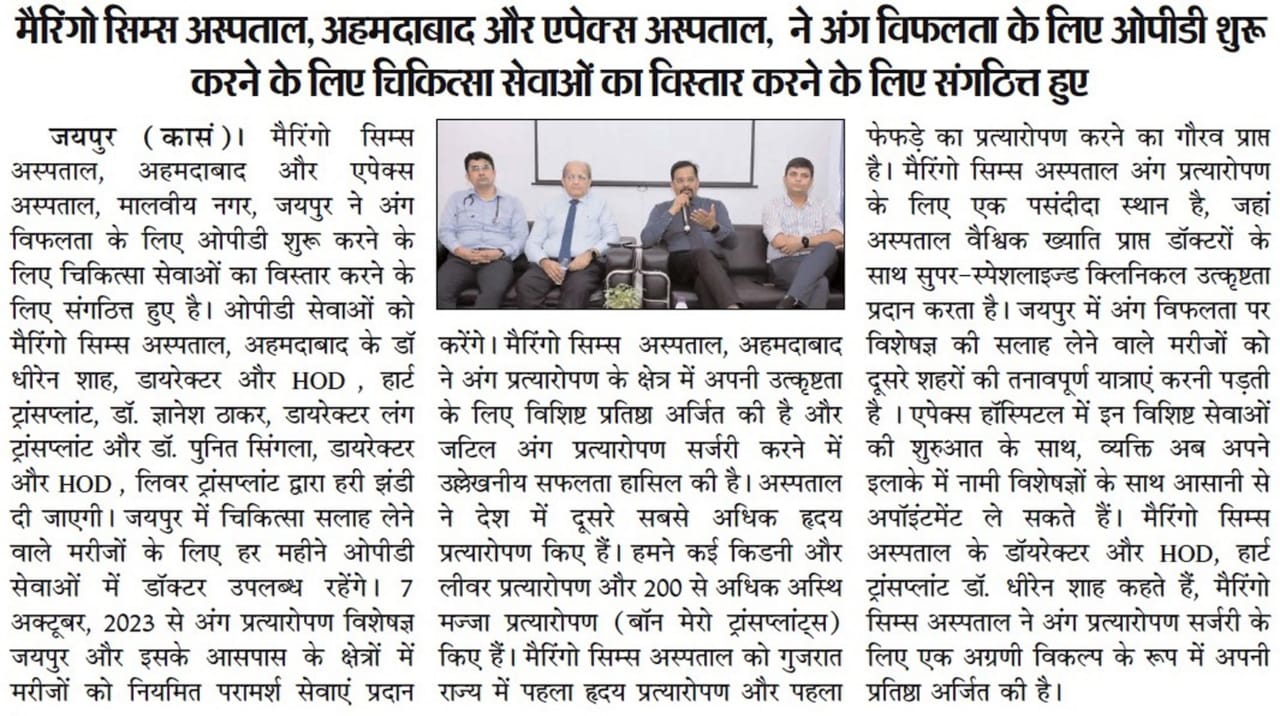 मैरिंगो सिम्स अस्पताल, अहमदाबाद और एपेक्स अस्पताल, ने अंग विफलता के लिए ओपीडी शुरू करने के लिए चिकित्सा सेवाओं का विस्तार करने के लिए संगठित्त हुए

जयपुर (कासं)। मैरिंगो सिम्स अस्पताल, अहमदाबाद और एपेक्स अस्पताल, मालवीय नगर, जयपुर ने अंग विफलता के लिए ओपीडी शुरू करने के लिए चिकित्सा सेवाओं का विस्तार करने के लिए संगठित्त हुए है। ओपीडी सेवाओं को मैरिंगो सिम्स अस्पताल, अहमदाबाद के डॉ धीरेन शाह, डायरेक्टर और HOD , हार्ट ट्रांसप्लांट, डॉ. ज्ञानेश ठाकर, डायरेक्टर लंग ट्रांसप्लांट और डॉ. पुनित सिंगला, डायरेक्टर और HOD , लिवर ट्रांसप्लांट द्वारा हरी झंडी दी जाएगी। जयपुर में चिकित्सा सलाह लेने वाले मरीजों के लिए हर महीने ओपीडी सेवाओं में डॉक्टर उपलब्ध रहेंगे। 7 अक्टूबर, 2023 से अंग प्रत्यारोपण विशेषज्ञ जयपुर और इसके आसपास के क्षेत्रों में मरीजों को नियमित परामर्श सेवाएं प्रदान करेंगे। मैरिंगो सिम्स अस्पताल, अहमदाबाद ने अंग प्रत्यारोपण के क्षेत्र में अपनी उत्कृष्टता के लिए विशिष्ट प्रतिष्ठा अर्जित की है और जटिल अंग प्रत्यारोपण सर्जरी करने में उल्लेखनीय सफलता हासिल की है। अस्पताल ने देश में दूसरे सबसे अधिक हृदय प्रत्यारोपण किए हैं। हमने कई किडनी और लीवर प्रत्यारोपण और 200 से अधिक अस्थि मज्जा प्रत्यारोपण (बॉन मेरो ट्रांसप्लांट्स) किए हैं। मैरिंगो सिम्स अस्पताल को गुजरात राज्य में पहला हृदय प्रत्यारोपण और पहला फेफड़े का प्रत्यारोपण करने का गौरव प्राप्त है। मैरिंगो सिम्स अस्पताल अंग प्रत्यारोपण के लिए एक पसंदीदा स्थान है, जहां अस्पताल वैश्विक ख्याति प्राप्त डॉक्टरों के साथ सुपर-स्पेशलाइज्ड क्लिनिकल उत्कृष्टता प्रदान करता है। जयपुर में अंग विफलता पर विशेषज्ञ की सलाह लेने वाले मरीजों को दूसरे शहरों की तनावपूर्ण यात्राएं करनी पड़ती है । एपेक्स हॉस्पिटल में इन विशिष्ट सेवाओं की शुरुआत के साथ, व्यक्ति अब अपने इलाके में नामी विशेषज्ञों के साथ आसानी से अपॉइंटमेंट ले सकते हैं। मैरिंगो सिम्स अस्पताल के डॉयरेक्टर और HOD, हार्ट ट्रांसप्लांट डॉ. धीरेन शाह कहते हैं, मैरिंगो सिम्स अस्पताल ने अंग प्रत्यारोपण सर्जरी के लिए एक अग्रणी विकल्प के रूप में अपनी प्रतिष्ठा अर्जित की है।